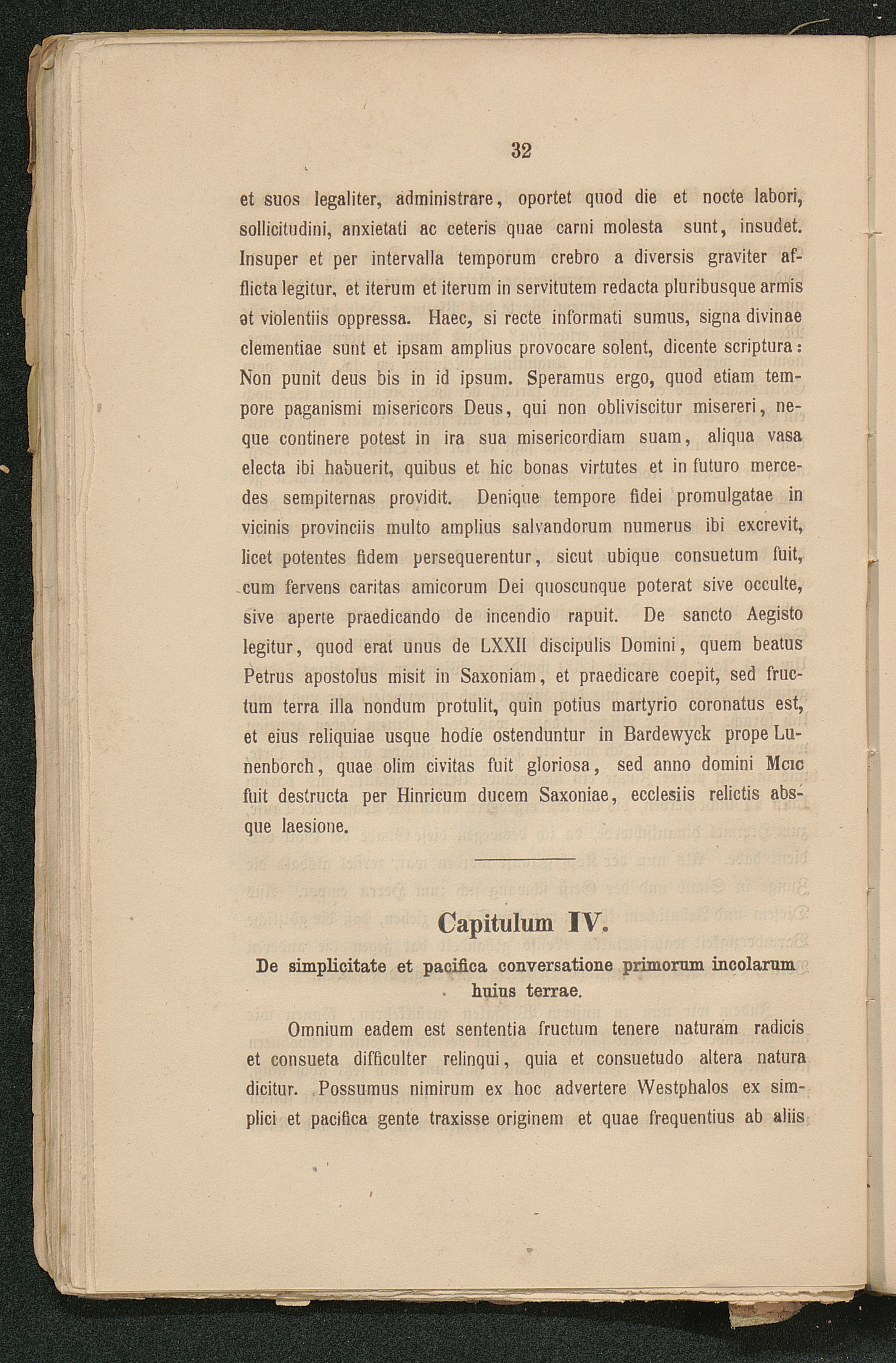 32

et suos legaliter, administrare, oportet quod die et nocte labori, sollicitudini, anxietati ac ceteris quae carni molesta sunt, insudet. Insuper et per intervalla temporum crebro a diversis graviter afflicta legitur, et iterum et iterum in servitutem redacta pluribusque armis et violentiis oppressa. Haec, si recte informati sumus, signa divinae clementiae sunt et ipsam amplius provocare solent, dicente scriptura: Non punit deus bis in id ipsum. Speramus ergo, quod etiam tempore paganismi misericors Deus, qui non obliviscitur misereri, neque continere potest in ira sua misericordiam suam, aliqua vasa electa ibi habuerit, quibus et hic bonas virtutes et in futuro mercedes sempiternas providit. Denique tempore fidei promulgatae in vicinis provinciis multo amplius salvandorum numerus ibi excrevit, licet potentes fidem persequerentur, sicut ubique consuetum fuit, cum fervens caritas amicorum Dei quoscunque poterat sive occulte, sive aperte praedicando de incendio rapuit. De sancto Aegisto legitur, quod erat unus de LXXII discipulis Domini, quem beatus Petrus apostolus misit in Saxoniam, et praedicare coepit, sed fructum terra illa nondum protulit, quin potius martyrio coronatus est, et eius reliquiae usque hodie ostenduntur in Bardewyck prope Lunenborch, quae olim civitas fuit gloriosa, sed anno domini Mcıc fuit destructa per Hinricum ducem Saxoniae, ecclesiis relictis absque laesione.

Capitulum IV.

De simplicitate et pacifica conversatione primorum incolarum huius terrae.

Omnium eadem est sententia fructum tenere naturam radicis et consueta difficulter relinqui, quia et consuetudo altera natura dicitur. Possumus nimirum ex hoc advertere Westphalos ex simplici et pacifica gente traxisse originem et quae frequentius ab aliis